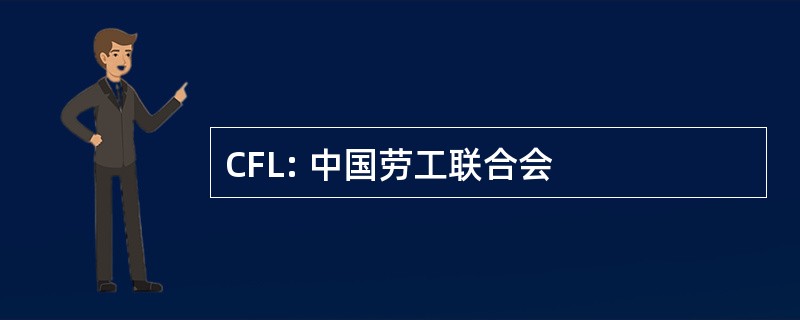 CFL: 中国劳工联合会